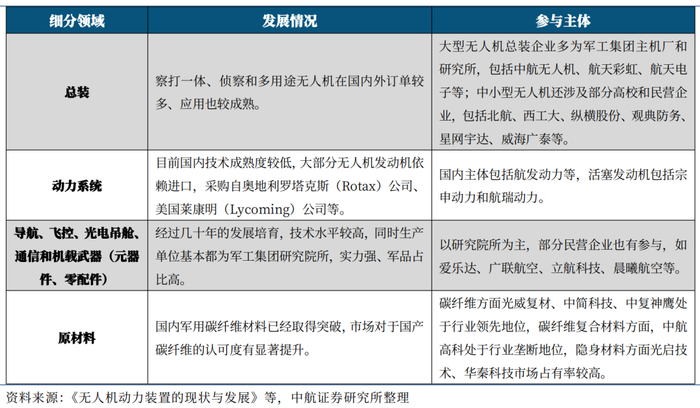 | 细分领域 | 发展情况 | 参与主体 |
|---|---|---|
| 总装 | 察打一体、侦察和多用途无人机在国内外订单较多、应用也较成熟。 | 大型无人机总装企业多为军工集团主机厂和研究所，包括中航无人机、航天彩虹、航天电子等；中小型无人机还涉及部分高校和民营企业，包括北航、西工大、纵横股份、观典防务、星网宇达、威海广泰等。 |
| 动力系统 | 目前国内技术成熟度较低，大部分无人机发动机依赖进口，采购自奥地利罗塔克斯（Rotax）公司、美国莱康明（Lycoming）公司等。 | 国内主体包括航发动力等，活塞发动机包括宗申动力和航瑞动力。 |
| 导航、飞控、光电吊舱、通信和机载武器（元器件、零配件） | 经过几十年的发展培育，技术水平较高，同时生产单位基本都为军工集团研究院所，实力强、军品占比高。 | 以研究院所为主，部分民营企业也有参与，如爱乐达、广联航空、立航科技、晨曦航空等。 |
| 原材料 | 国内军用碳纤维材料已经取得突破，市场对于国产碳纤维的认可度有显著提升。 | 碳纤维方面光威复材、中简科技、中复神鹰处于行业领先地位，碳纤维复合材料方面，中航高科处于行业垄断地位，隐身材料方面光启技术、华秦科技市场占有率较高。 |

资料来源：《无人机动力装置的现状与发展》等，中航证券研究所整理